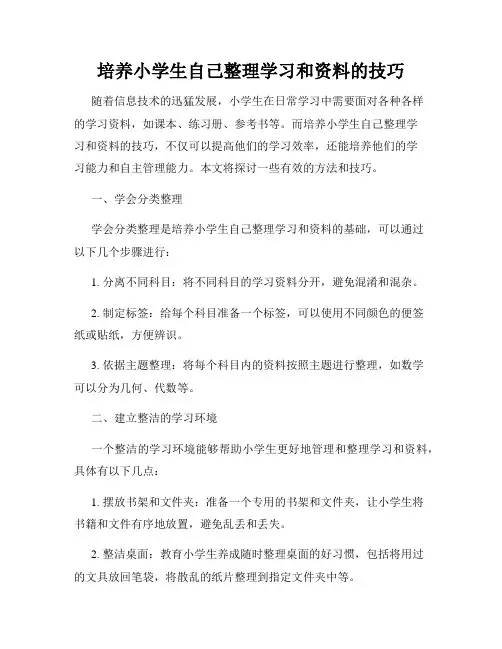 培养小学生自己整理学习和资料的技巧

随着信息技术的迅猛发展，小学生在日常学习中需要面对各种各样的学习资料，如课本、练习册、参考书等。而培养小学生自己整理学习和资料的技巧，不仅可以提高他们的学习效率，还能培养他们的学习能力和自主管理能力。本文将探讨一些有效的方法和技巧。

一、学会分类整理

学会分类整理是培养小学生自己整理学习和资料的基础，可以通过以下几个步骤进行：

1. 分离不同科目：将不同科目的学习资料分开，避免混淆和混杂。

2. 制定标签：给每个科目准备一个标签，可以使用不同颜色的便签纸或贴纸，方便辨识。

3. 依据主题整理：将每个科目内的资料按照主题进行整理，如数学可以分为几何、代数等。

二、建立整洁的学习环境

一个整洁的学习环境能够帮助小学生更好地管理和整理学习和资料，具体有以下几点：

1. 摆放书架和文件夹：准备一个专用的书架和文件夹，让小学生将书籍和文件有序地放置，避免乱丢和丢失。

2. 整洁桌面：教育小学生养成随时整理桌面的好习惯，包括将用过的文具放回笔袋，将散乱的纸片整理到指定文件夹中等。